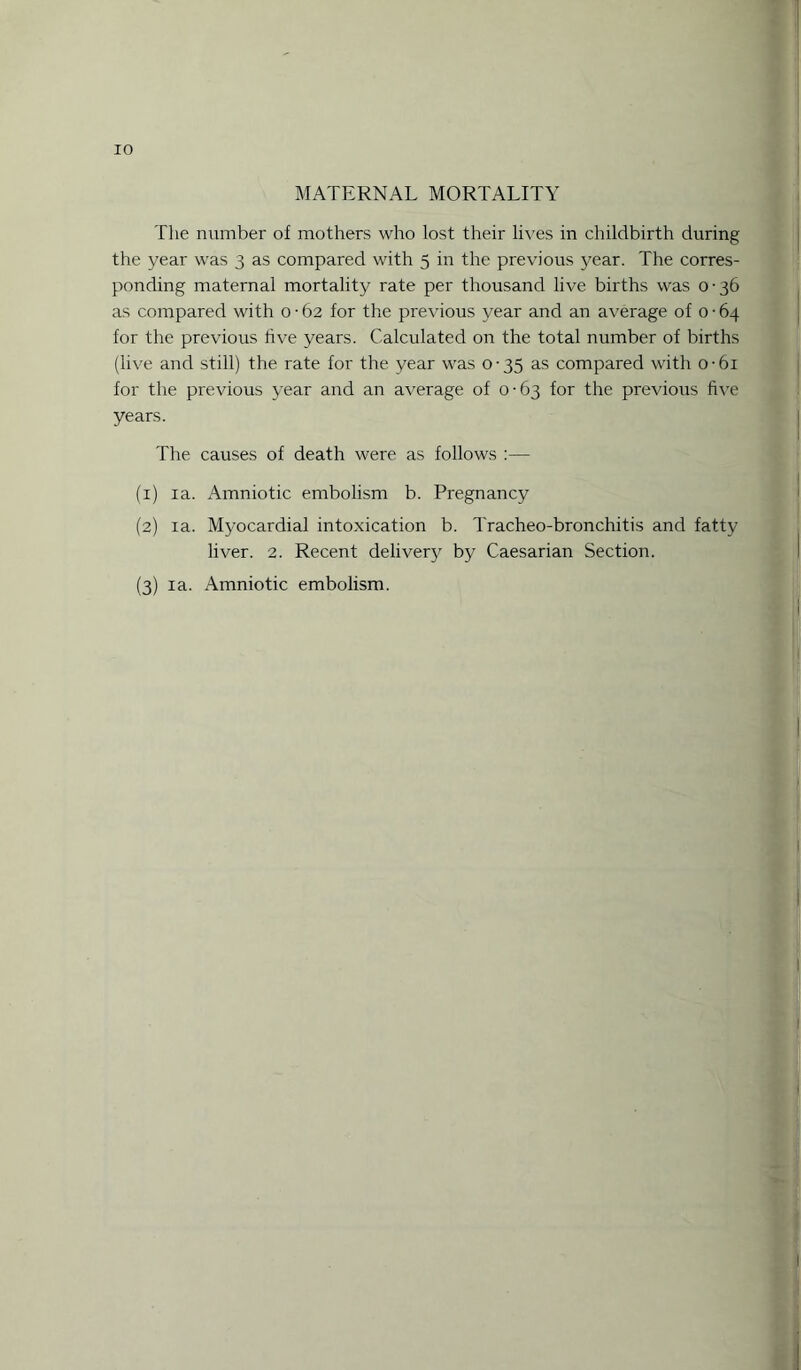 10

MATERNAL MORTALITY

The number of mothers who lost their lives in childbirth during the year was 3 as compared with 5 in the previous year. The corresponding maternal mortality rate per thousand live births was 0·36 as compared with 0·62 for the previous year and an average of 0·64 for the previous five years. Calculated on the total number of births (live and still) the rate for the year was 0·35 as compared with 0·61 for the previous year and an average of 0·63 for the previous five years.

The causes of death were as follows :—

(1) 1a. Amniotic embolism b. Pregnancy

(2) 1a. Myocardial intoxication b. Tracheo-bronchitis and fatty liver. 2. Recent delivery by Caesarian Section.

(3) 1a. Amniotic embolism.